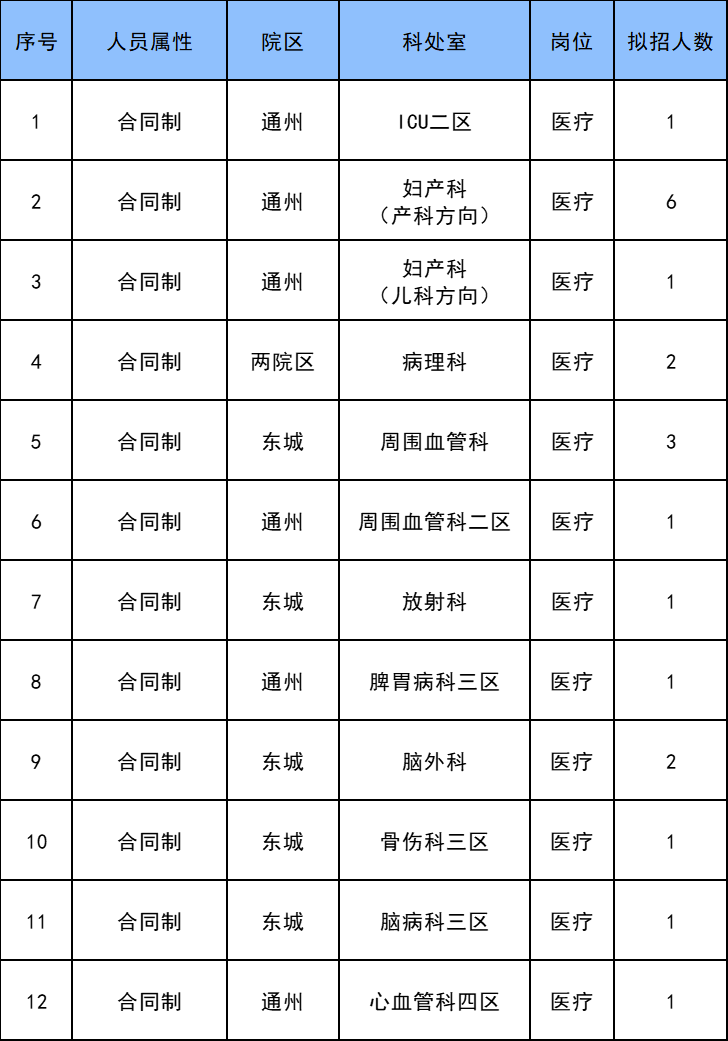 | 序号 | 人员属性 | 院区 | 科处室 | 岗位 | 拟招人数 |
|---|---|---|---|---|---|
| 1 | 合同制 | 通州 | ICU二区 | 医疗 | 1 |
| 2 | 合同制 | 通州 | 妇产科（产科方向） | 医疗 | 6 |
| 3 | 合同制 | 通州 | 妇产科（儿科方向） | 医疗 | 1 |
| 4 | 合同制 | 两院区 | 病理科 | 医疗 | 2 |
| 5 | 合同制 | 东城 | 周围血管科 | 医疗 | 3 |
| 6 | 合同制 | 通州 | 周围血管科二区 | 医疗 | 1 |
| 7 | 合同制 | 东城 | 放射科 | 医疗 | 1 |
| 8 | 合同制 | 通州 | 脾胃病科三区 | 医疗 | 1 |
| 9 | 合同制 | 东城 | 脑外科 | 医疗 | 2 |
| 10 | 合同制 | 东城 | 骨伤科三区 | 医疗 | 1 |
| 11 | 合同制 | 东城 | 脑病科三区 | 医疗 | 1 |
| 12 | 合同制 | 通州 | 心血管科四区 | 医疗 | 1 |